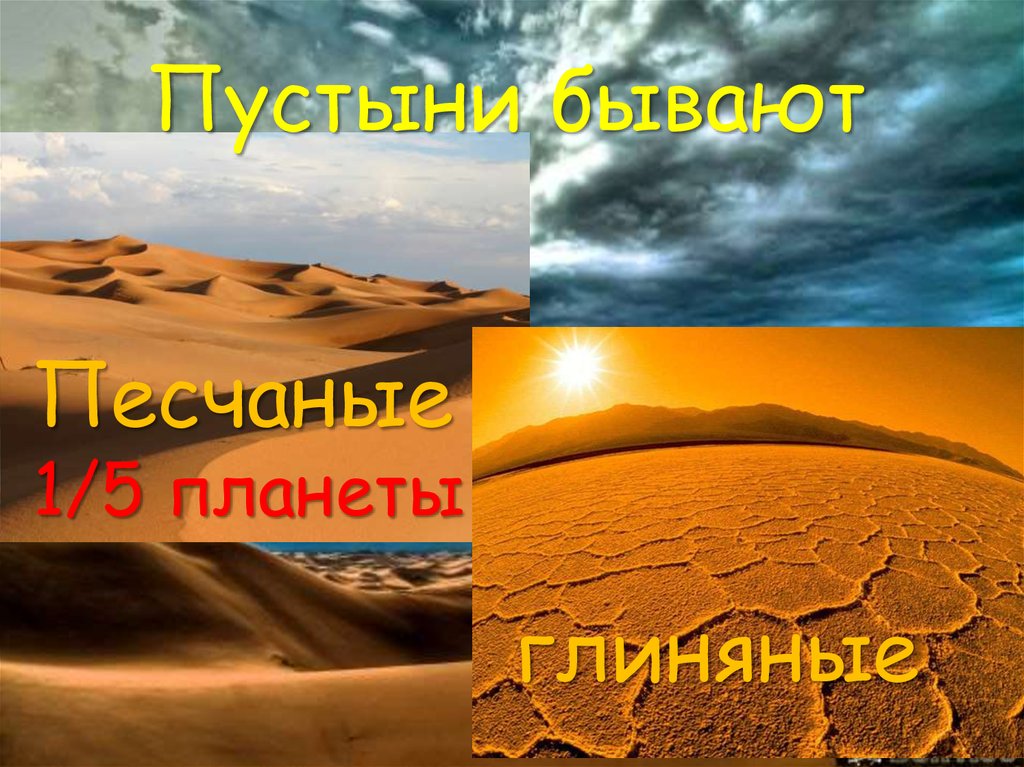 Пустыни бывают

Песчаные
1/5 планеты

глиняные